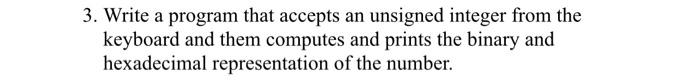 3. Write a program that accepts an unsigned integer from the keyboard and them computes and prints the binary and hexadecimal representation of the number.